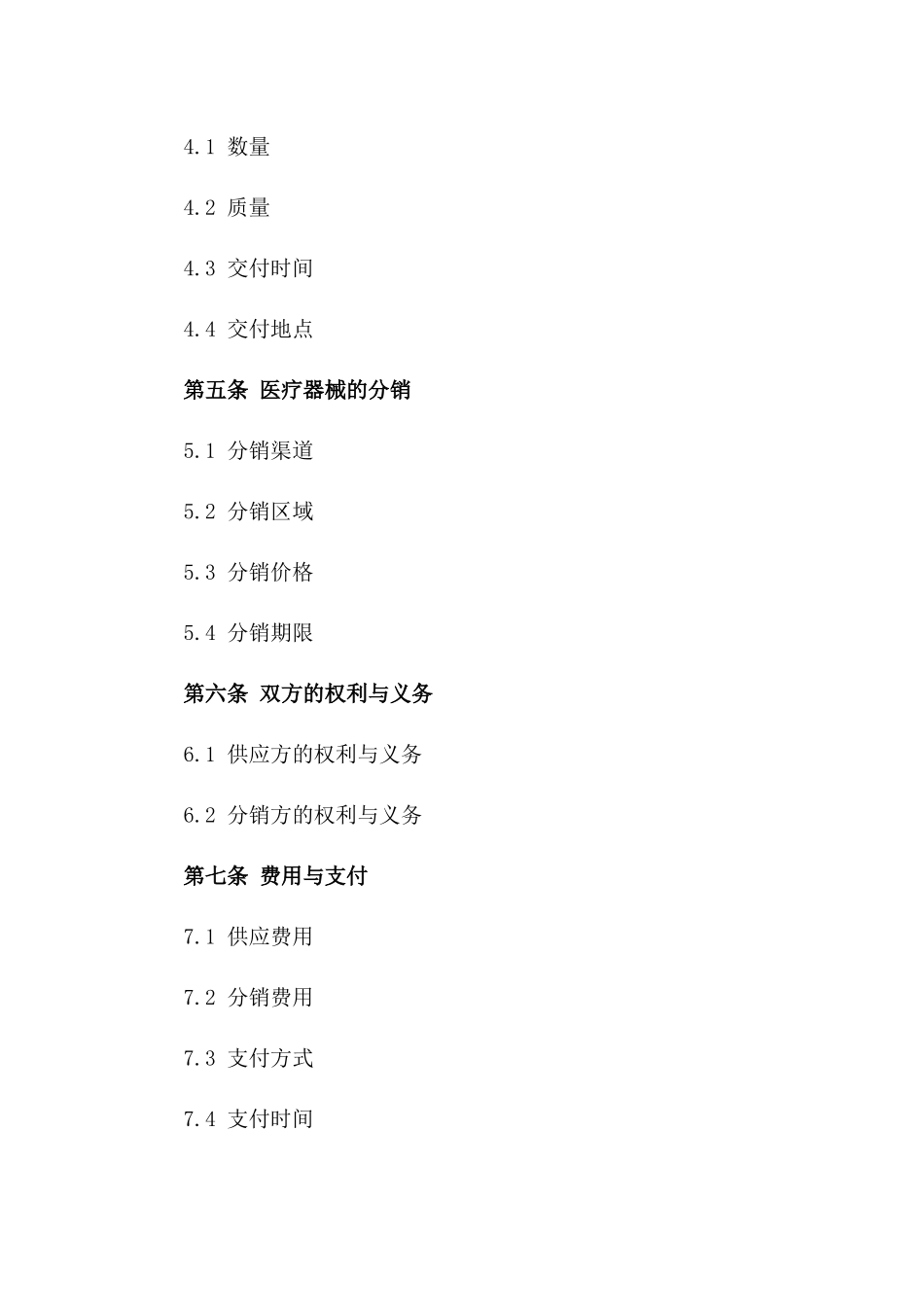 4.1 数量

4.2 质量

4.3 交付时间

4.4 交付地点

第五条 医疗器械的分销

5.1 分销渠道

5.2 分销区域

5.3 分销价格

5.4 分销期限

第六条 双方的权利与义务

6.1 供应方的权利与义务

6.2 分销方的权利与义务

第七条 费用与支付

7.1 供应费用

7.2 分销费用

7.3 支付方式

7.4 支付时间